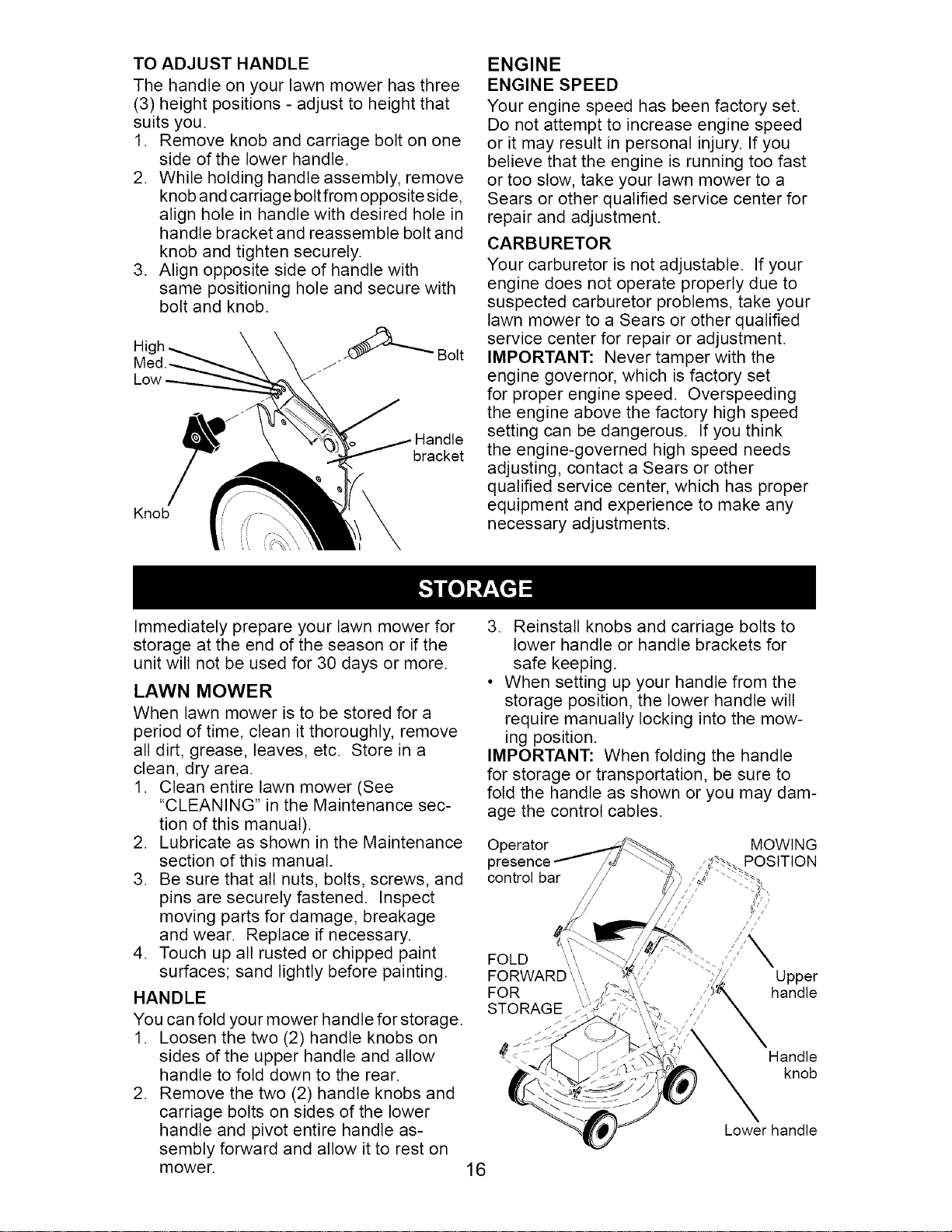 TO ADJUST HANDLE

The handle on your lawn mower has three (3) height positions - adjust to height that suits you.

1. Remove knob and carriage bolt on one side of the lower handle.
2. While holding handle assembly, remove knob and carriage bolt from opposite side, align hole in handle with desired hole in handle bracket and reassemble bolt and knob and tighten securely.
3. Align opposite side of handle with same positioning hole and secure with bolt and knob.

High
Med.
Low
Bolt
Handle bracket
Knob

ENGINE

ENGINE SPEED

Your engine speed has been factory set. Do not attempt to increase engine speed or it may result in personal injury. If you believe that the engine is running too fast or too slow, take your lawn mower to a Sears or other qualified service center for repair and adjustment.

CARBURETOR

Your carburetor is not adjustable. If your engine does not operate properly due to suspected carburetor problems, take your lawn mower to a Sears or other qualified service center for repair or adjustment.

IMPORTANT: Never tamper with the engine governor, which is factory set for proper engine speed. Overspeeding the engine above the factory high speed setting can be dangerous. If you think the engine-governed high speed needs adjusting, contact a Sears or other qualified service center, which has proper equipment and experience to make any necessary adjustments.

STORAGE

Immediately prepare your lawn mower for storage at the end of the season or if the unit will not be used for 30 days or more.

LAWN MOWER

When lawn mower is to be stored for a period of time, clean it thoroughly, remove all dirt, grease, leaves, etc. Store in a clean, dry area.

1. Clean entire lawn mower (See "CLEANING" in the Maintenance section of this manual).
2. Lubricate as shown in the Maintenance section of this manual.
3. Be sure that all nuts, bolts, screws, and pins are securely fastened. Inspect moving parts for damage, breakage and wear. Replace if necessary.
4. Touch up all rusted or chipped paint surfaces; sand lightly before painting.

HANDLE

You can fold your mower handle for storage.

1. Loosen the two (2) handle knobs on sides of the upper handle and allow handle to fold down to the rear.
2. Remove the two (2) handle knobs and carriage bolts on sides of the lower handle and pivot entire handle assembly forward and allow it to rest on mower.
3. Reinstall knobs and carriage bolts to lower handle or handle brackets for safe keeping.

• When setting up your handle from the storage position, the lower handle will require manually locking into the mowing position.

IMPORTANT: When folding the handle for storage or transportation, be sure to fold the handle as shown or you may damage the control cables.

Operator presence control bar
MOWING POSITION
FOLD FORWARD FOR STORAGE
Upper handle
Handle knob
Lower handle

16